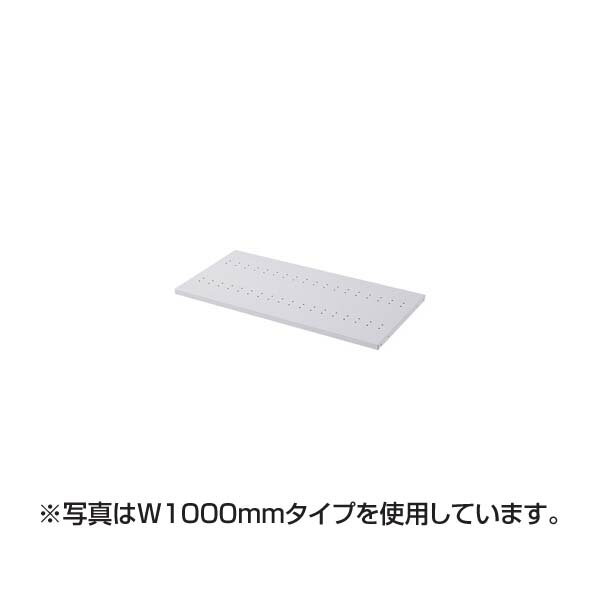 ※写真はW1000mmタイプを使用しています。